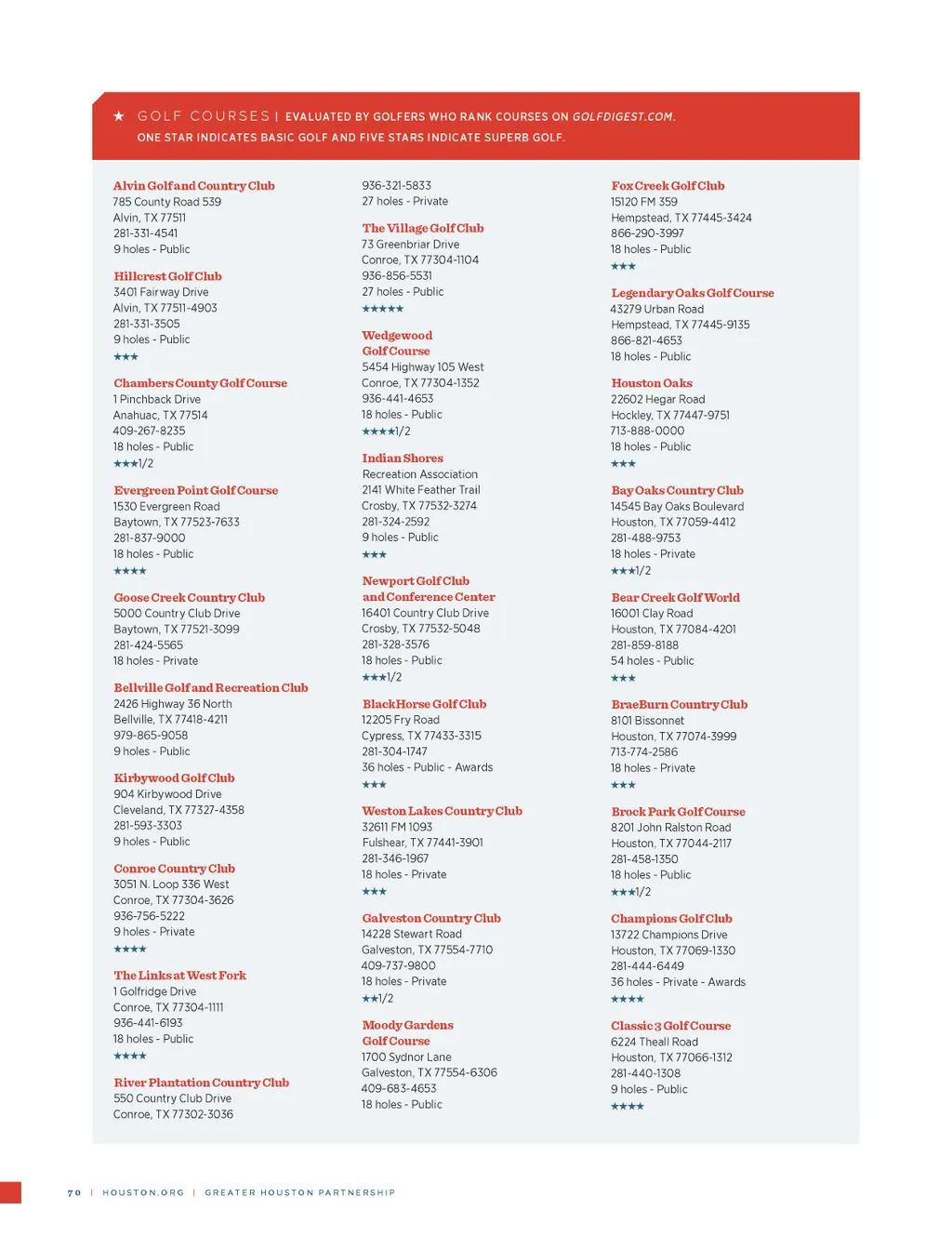 ★ GOLF COURSES | EVALUATED BY GOLFERS WHO RANK COURSES ON GOLFDIGEST.COM. ONE STAR INDICATES BASIC GOLF AND FIVE STARS INDICATE SUPERB GOLF.

Alvin Golf and Country Club
785 County Road 539
Alvin, TX 77511
281-331-4541
9 holes - Public

Hillcrest Golf Club
3401 Fairway Drive
Alvin, TX 77511-4903
281-331-3505
9 holes - Public
★★★

Chambers County Golf Course
1 Pinchback Drive
Anahuac, TX 77514
409-267-8235
18 holes - Public
★★★1/2

Evergreen Point Golf Course
1530 Evergreen Road
Baytown, TX 77523-7633
281-837-9000
18 holes - Public
★★★★

Goose Creek Country Club
5000 Country Club Drive
Baytown, TX 77521-3099
281-424-5565
18 holes - Private

Bellville Golf and Recreation Club
2426 Highway 36 North
Bellville, TX 77418-4211
979-865-9058
9 holes - Public

Kirbywood Golf Club
904 Kirbywood Drive
Cleveland, TX 77327-4358
281-593-3303
9 holes - Public

Conroe Country Club
3051 N. Loop 336 West
Conroe, TX 77304-3626
936-756-5222
9 holes - Private
★★★★

The Links at West Fork
1 Golfridge Drive
Conroe, TX 77304-1111
936-441-6193
18 holes - Public
★★★★

River Plantation Country Club
550 Country Club Drive
Conroe, TX 77302-3036
936-321-5833
27 holes - Private

The Village Golf Club
73 Greenbriar Drive
Conroe, TX 77304-1104
936-856-5531
27 holes - Public
★★★★★

Wedgewood Golf Course
5454 Highway 105 West
Conroe, TX 77304-1352
936-441-4653
18 holes - Public
★★★★1/2

Indian Shores
Recreation Association
2141 White Feather Trail
Crosby, TX 77532-3274
281-324-2592
9 holes - Public
★★★

Newport Golf Club and Conference Center
16401 Country Club Drive
Crosby, TX 77532-5048
281-328-3576
18 holes - Public
★★★1/2

BlackHorse Golf Club
12205 Fry Road
Cypress, TX 77433-3315
281-304-1747
36 holes - Public - Awards
★★★

Weston Lakes Country Club
32611 FM 1093
Fulshear, TX 77441-3901
281-346-1967
18 holes - Private
★★★

Galveston Country Club
14228 Stewart Road
Galveston, TX 77554-7710
409-737-9800
18 holes - Private
★★1/2

Moody Gardens Golf Course
1700 Sydnor Lane
Galveston, TX 77554-6306
409-683-4653
18 holes - Public

Fox Creek Golf Club
15120 FM 359
Hempstead, TX 77445-3424
866-290-3997
18 holes - Public
★★★

Legendary Oaks Golf Course
43279 Urban Road
Hempstead, TX 77445-9135
866-821-4653
18 holes - Public

Houston Oaks
22602 Hegar Road
Hockley, TX 77447-9751
713-888-0000
18 holes - Public
★★★

Bay Oaks Country Club
14545 Bay Oaks Boulevard
Houston, TX 77059-4412
281-488-9753
18 holes - Private
★★★1/2

Bear Creek Golf World
16001 Clay Road
Houston, TX 77084-4201
281-859-8188
54 holes - Public
★★★

BraeBurn Country Club
8101 Bissonnet
Houston, TX 77074-3999
713-774-2586
18 holes - Private
★★★

Brock Park Golf Course
8201 John Ralston Road
Houston, TX 77044-2117
281-458-1350
18 holes - Public
★★★1/2

Champions Golf Club
13722 Champions Drive
Houston, TX 77069-1330
281-444-6449
36 holes - Private - Awards
★★★★

Classic 3 Golf Course
6224 Theall Road
Houston, TX 77066-1312
281-440-1308
9 holes - Public
★★★★

70 | HOUSTON.ORG | GREATER HOUSTON PARTNERSHIP